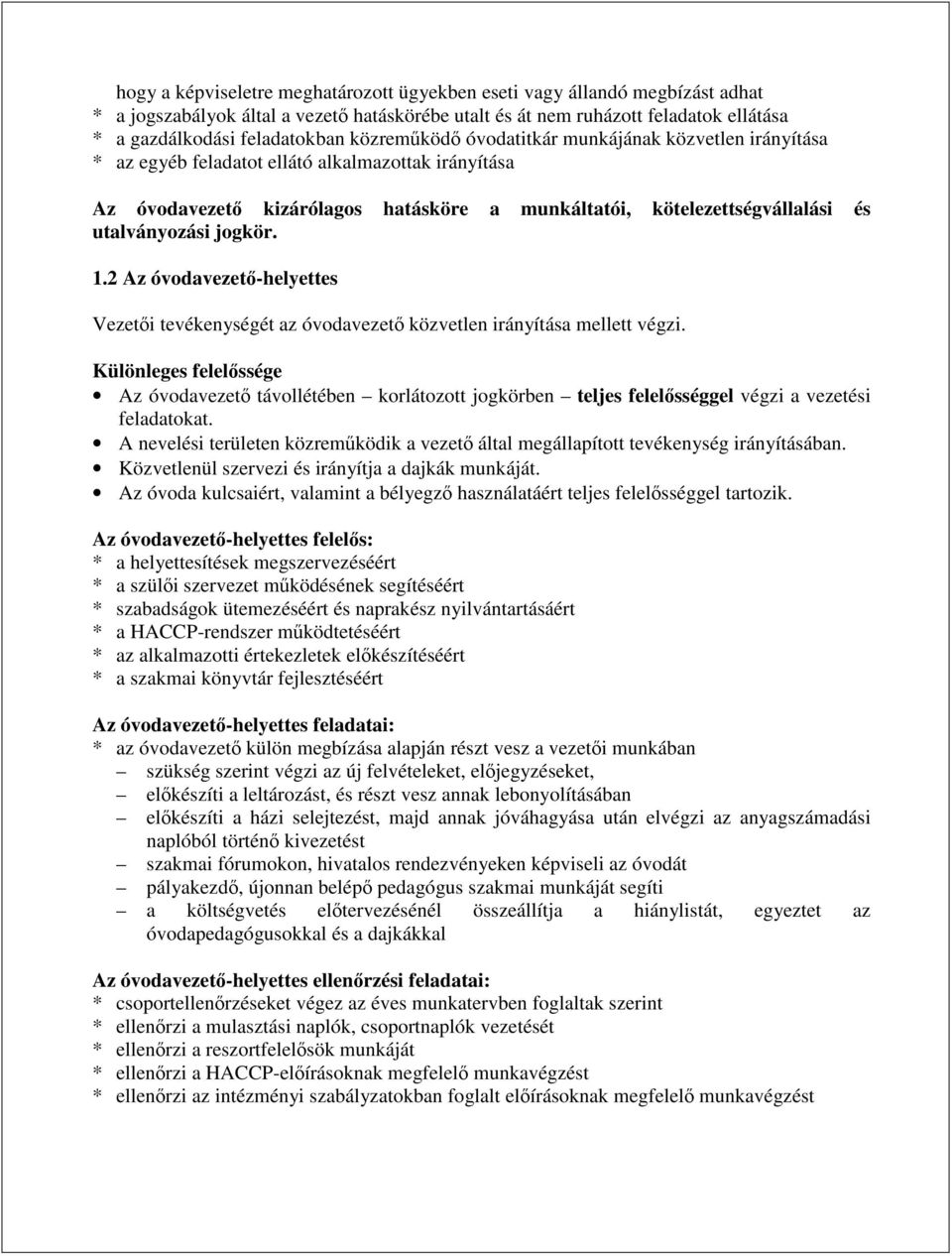 hogy a képviseletre meghatározott ügyekben eseti vagy állandó megbízást adhat
* a jogszabályok által a vezető hatáskörébe utalt és át nem ruházott feladatok ellátása
* a gazdálkodási feladatokban közreműködő óvodatitkár munkájának közvetlen irányítása
* az egyéb feladatot ellátó alkalmazottak irányítása

Az óvodavezető kizárólagos hatásköre a munkáltatói, kötelezettségvállalási és utalványozási jogkör.

1.2 Az óvodavezető-helyettes

Vezetői tevékenységét az óvodavezető közvetlen irányítása mellett végzi.

Különleges felelőssége
• Az óvodavezető távollétében – korlátozott jogkörben – teljes felelősséggel végzi a vezetési feladatokat.
• A nevelési területen közreműködik a vezető által megállapított tevékenység irányításában.
• Közvetlenül szervezi és irányítja a dajkák munkáját.
• Az óvoda kulcsaiért, valamint a bélyegző használatáért teljes felelősséggel tartozik.

Az óvodavezető-helyettes felelős:
* a helyettesítések megszervezéséért
* a szülői szervezet működésének segítéséért
* szabadságok ütemezéséért és naprakész nyilvántartásáért
* a HACCP-rendszer működtetéséért
* az alkalmazotti értekezletek előkészítéséért
* a szakmai könyvtár fejlesztéséért

Az óvodavezető-helyettes feladatai:
* az óvodavezető külön megbízása alapján részt vesz a vezetői munkában
– szükség szerint végzi az új felvételeket, előjegyzéseket,
– előkészíti a leltározást, és részt vesz annak lebonyolításában
– előkészíti a házi selejtezést, majd annak jóváhagyása után elvégzi az anyagszámadási naplóból történő kivezetést
– szakmai fórumokon, hivatalos rendezvényeken képviseli az óvodát
– pályakezdő, újonnan belépő pedagógus szakmai munkáját segíti
– a költségvetés előtervezésénél összeállítja a hiánylistát, egyeztet az óvodapedagógusokkal és a dajkákkal

Az óvodavezető-helyettes ellenőrzési feladatai:
* csoportellenőrzéseket végez az éves munkatervben foglaltak szerint
* ellenőrzi a mulasztási naplók, csoportnaplók vezetését
* ellenőrzi a reszortfelelősök munkáját
* ellenőrzi a HACCP-előírásoknak megfelelő munkavégzést
* ellenőrzi az intézményi szabályzatokban foglalt előírásoknak megfelelő munkavégzést